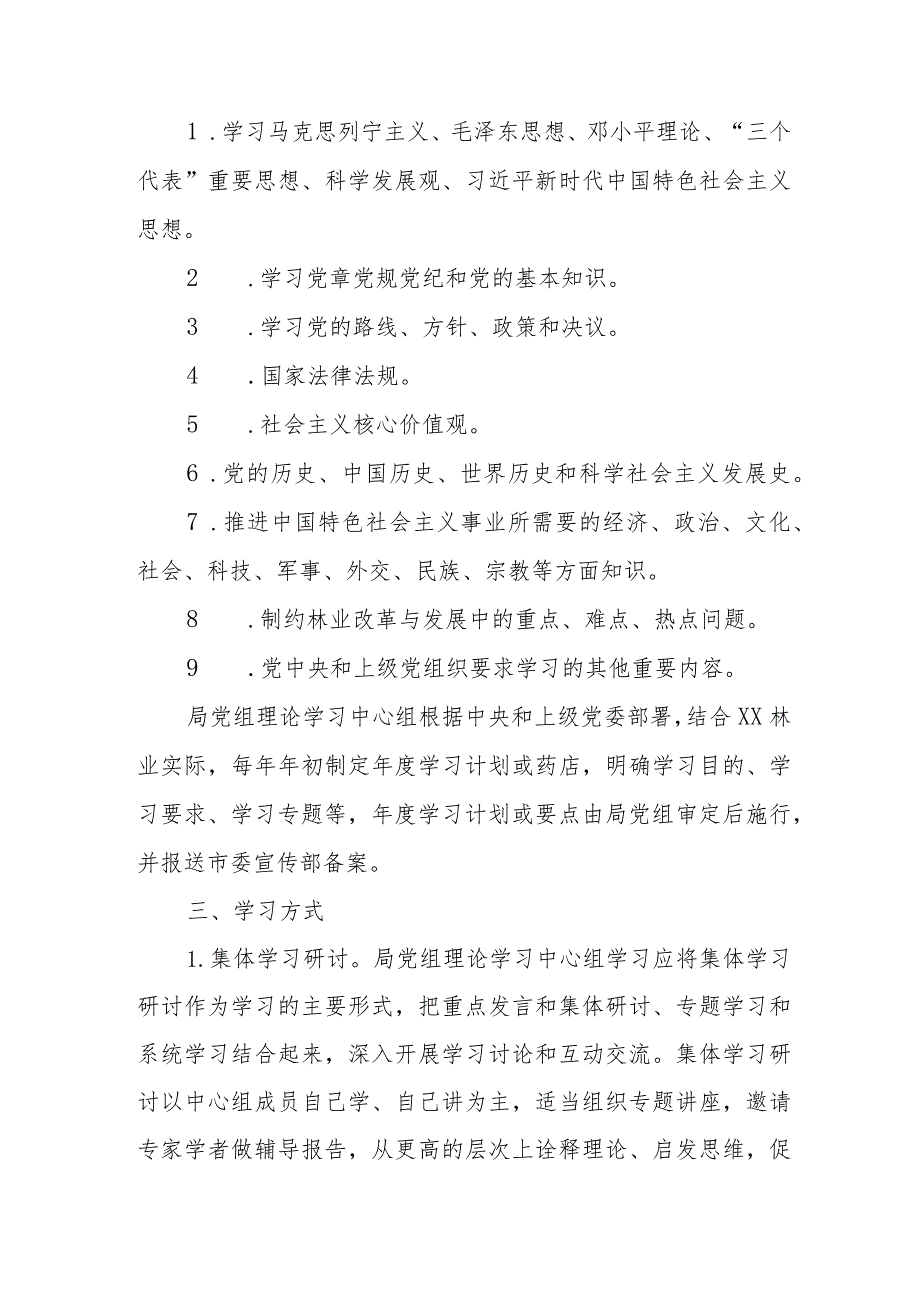 1.学习马克思列宁主义、毛泽东思想、邓小平理论、“三个代表”重要思想、科学发展观、习近平新时代中国特色社会主义思想。

2　.学习党章党规党纪和党的基本知识。

3　.学习党的路线、方针、政策和决议。

4　.国家法律法规。

5　.社会主义核心价值观。

6.党的历史、中国历史、世界历史和科学社会主义发展史。

7.推进中国特色社会主义事业所需要的经济、政治、文化、社会、科技、军事、外交、民族、宗教等方面知识。

8　.制约林业改革与发展中的重点、难点、热点问题。

9　.党中央和上级党组织要求学习的其他重要内容。

局党组理论学习中心组根据中央和上级党委部署，结合XX林业实际，每年年初制定年度学习计划或药店，明确学习目的、学习要求、学习专题等，年度学习计划或要点由局党组审定后施行，并报送市委宣传部备案。

三、学习方式

1.集体学习研讨。局党组理论学习中心组学习应将集体学习研讨作为学习的主要形式，把重点发言和集体研讨、专题学习和系统学习结合起来，深入开展学习讨论和互动交流。集体学习研讨以中心组成员自己学、自己讲为主，适当组织专题讲座，邀请专家学者做辅导报告，从更高的层次上诠释理论、启发思维，促